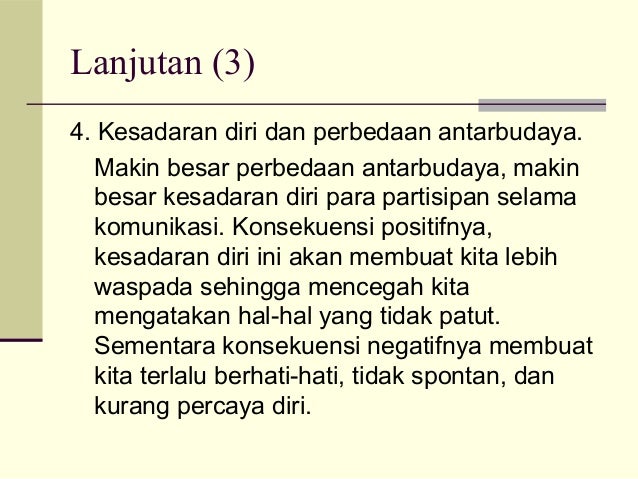 Lanjutan (3)

4. Kesadaran diri dan perbedaan antarbudaya.

Makin besar perbedaan antarbudaya, makin besar kesadaran diri para partisipan selama komunikasi. Konsekuensi positifnya, kesadaran diri ini akan membuat kita lebih waspada sehingga mencegah kita mengatakan hal-hal yang tidak patut. Sementara konsekuensi negatifnya membuat kita terlalu berhati-hati, tidak spontan, dan kurang percaya diri.